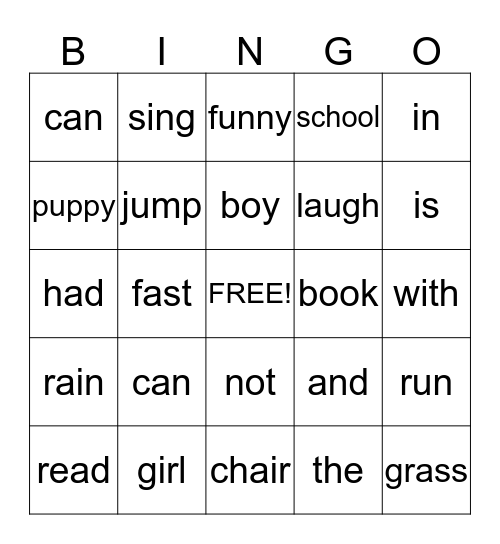 | B | I | N | G | O |
|---|---|---|---|---|
| can | sing | funny | school | in |
| puppy | jump | boy | laugh | is |
| had | fast | FREE! | book | with |
| rain | can | not | and | run |
| read | girl | chair | the | grass |